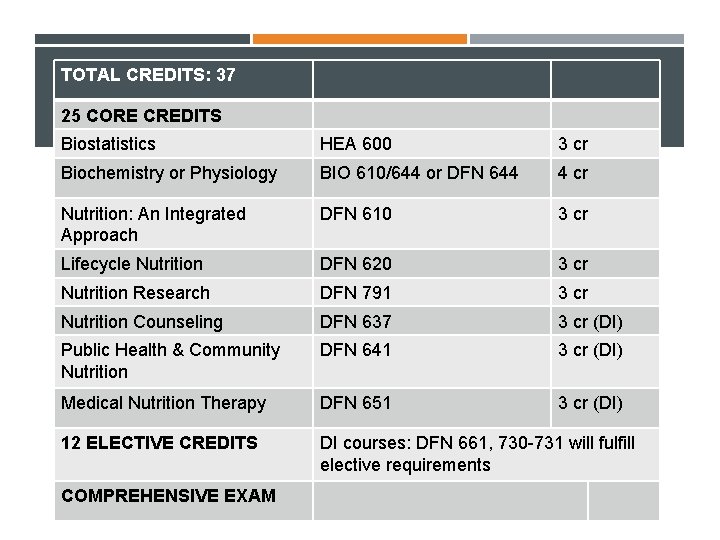 | TOTAL CREDITS: 37 | | |
|---|---|---|
| 25 CORE CREDITS | | |
| Biostatistics | HEA 600 | 3 cr |
| Biochemistry or Physiology | BIO 610/644 or DFN 644 | 4 cr |
| Nutrition: An Integrated Approach | DFN 610 | 3 cr |
| Lifecycle Nutrition | DFN 620 | 3 cr |
| Nutrition Research | DFN 791 | 3 cr |
| Nutrition Counseling | DFN 637 | 3 cr (DI) |
| Public Health & Community Nutrition | DFN 641 | 3 cr (DI) |
| Medical Nutrition Therapy | DFN 651 | 3 cr (DI) |
| 12 ELECTIVE CREDITS | DI courses: DFN 661, 730-731 will fulfill elective requirements | |
| COMPREHENSIVE EXAM | | |